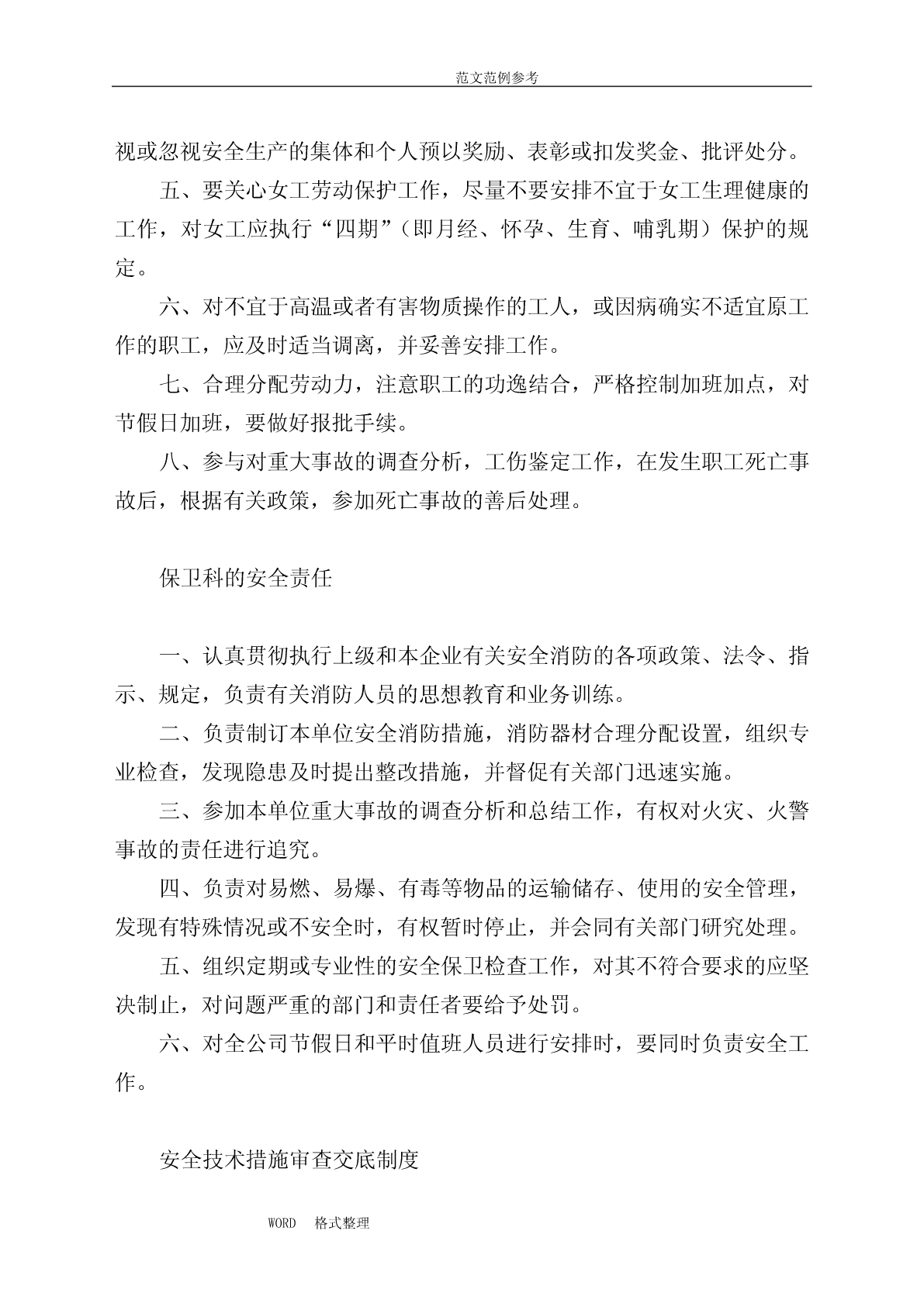 范文范例参考

视或忽视安全生产的集体和个人预以奖励、表彰或扣发奖金、批评处分。

五、要关心女工劳动保护工作，尽量不要安排不宜于女工生理健康的工作，对女工应执行“四期”（即月经、怀孕、生育、哺乳期）保护的规定。

六、对不宜于高温或者有害物质操作的工人，或因病确实不适宜原工作的职工，应及时适当调离，并妥善安排工作。

七、合理分配劳动力，注意职工的功逸结合，严格控制加班加点，对节假日加班，要做好报批手续。

八、参与对重大事故的调查分析，工伤鉴定工作，在发生职工死亡事故后，根据有关政策，参加死亡事故的善后处理。

保卫科的安全责任

一、认真贯彻执行上级和本企业有关安全消防的各项政策、法令、指示、规定，负责有关消防人员的思想教育和业务训练。

二、负责制订本单位安全消防措施，消防器材合理分配设置，组织专业检查，发现隐患及时提出整改措施，并督促有关部门迅速实施。

三、参加本单位重大事故的调查分析和总结工作，有权对火灾、火警事故的责任进行追究。

四、负责对易燃、易爆、有毒等物品的运输储存、使用的安全管理，发现有特殊情况或不安全时，有权暂时停止，并会同有关部门研究处理。

五、组织定期或专业性的安全保卫检查工作，对其不符合要求的应坚决制止，对问题严重的部门和责任者要给予处罚。

六、对全公司节假日和平时值班人员进行安排时，要同时负责安全工作。

安全技术措施审查交底制度

WORD 格式整理